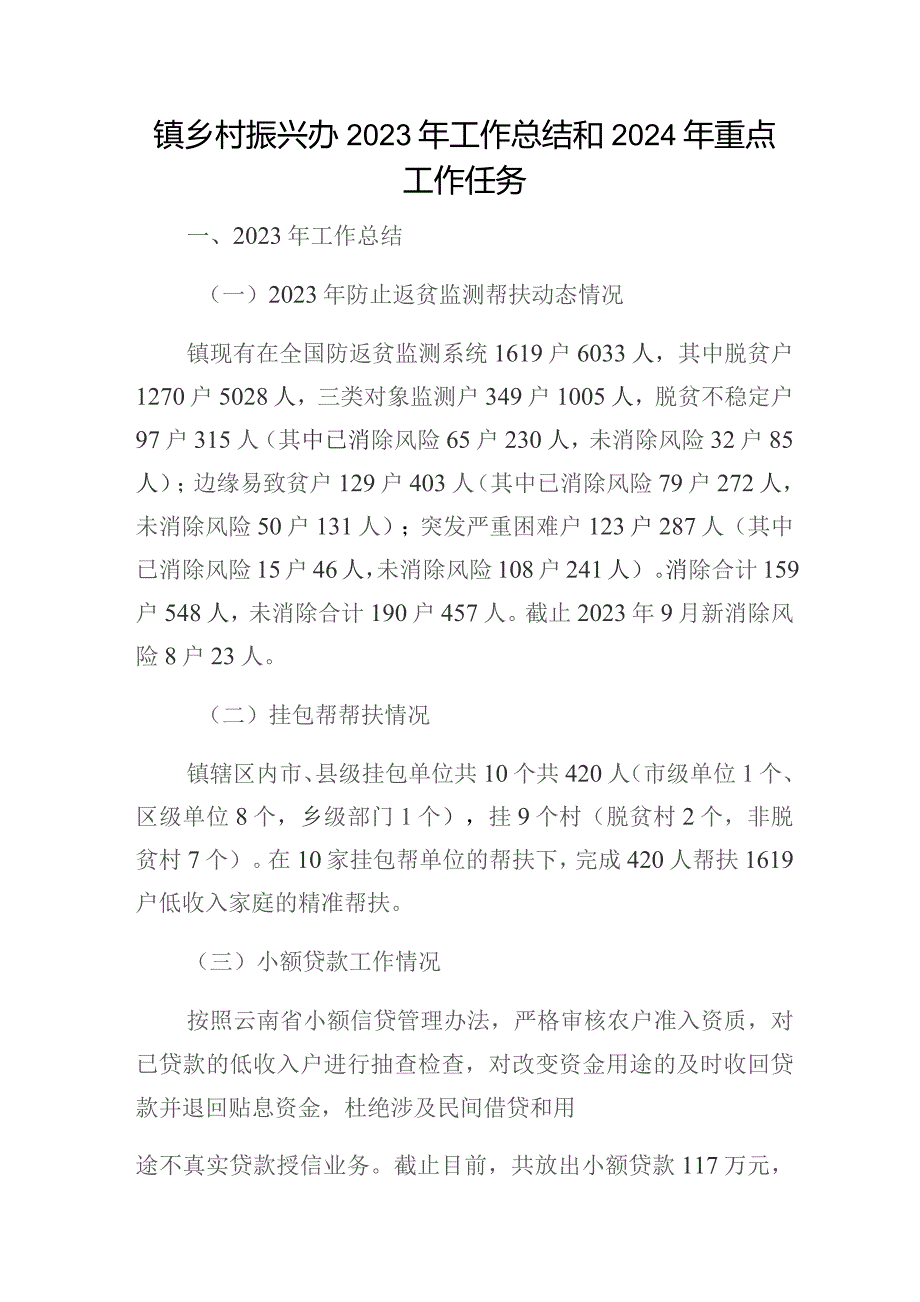 镇乡村振兴办2023年工作总结和2024年重点工作任务

一、2023年工作总结

（一）2023年防止返贫监测帮扶动态情况

镇现有在全国防返贫监测系统1619户6033人，其中脱贫户1270户5028人，三类对象监测户349户1005人，脱贫不稳定户97户315人（其中已消除风险65户230人，未消除风险32户85人）；边缘易致贫户129户403人（其中已消除风险79户272人，未消除风险50户131人）；突发严重困难户123户287人（其中已消除风险15户46人，未消除风险108户241人）。消除合计159户548人，未消除合计190户457人。截止2023年9月新消除风险8户23人。

（二）挂包帮帮扶情况

镇辖区内市、县级挂包单位共10个共420人（市级单位1个、区级单位8个，乡级部门1个），挂9个村（脱贫村2个，非脱贫村7个）。在10家挂包帮单位的帮扶下，完成420人帮扶1619户低收入家庭的精准帮扶。

（三）小额贷款工作情况

按照云南省小额信贷管理办法，严格审核农户准入资质，对已贷款的低收入户进行抽查检查，对改变资金用途的及时收回贷款并退回贴息资金，杜绝涉及民间借贷和用

途不真实贷款授信业务。截止目前，共放出小额贷款117万元，